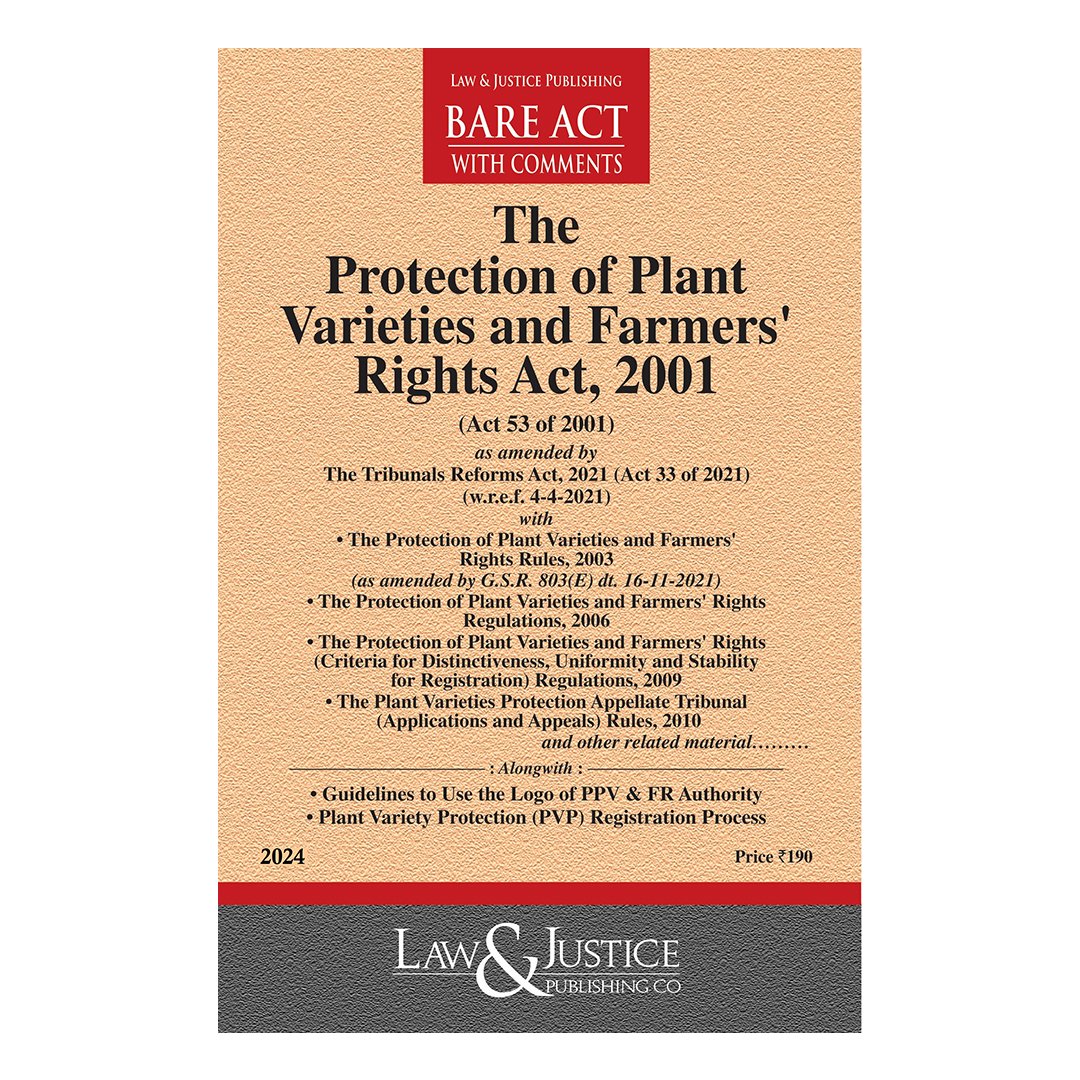 LAW & JUSTICE PUBLISHING
BARE ACT
WITH COMMENTS

The
Protection of Plant Varieties and Farmers' Rights Act, 2001

(Act 53 of 2001)
as amended by
The Tribunals Reforms Act, 2021 (Act 33 of 2021)
(w.r.e.f. 4-4-2021)
with
• The Protection of Plant Varieties and Farmers' Rights Rules, 2003
(as amended by G.S.R. 803(E) dt. 16-11-2021)
• The Protection of Plant Varieties and Farmers' Rights Regulations, 2006
• The Protection of Plant Varieties and Farmers' Rights (Criteria for Distinctiveness, Uniformity and Stability for Registration) Regulations, 2009
• The Plant Varieties Protection Appellate Tribunal (Applications and Appeals) Rules, 2010
and other related material………

: Alongwith :
• Guidelines to Use the Logo of PPV & FR Authority
• Plant Variety Protection (PVP) Registration Process

2024

Price ₹190

LAW & JUSTICE
PUBLISHING CO